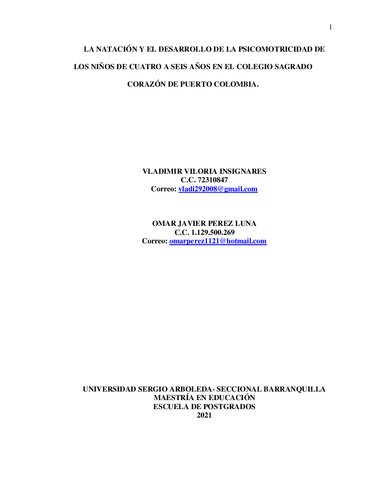 1

LA NATACIÓN Y EL DESARROLLO DE LA PSICOMOTRICIDAD DE LOS NIÑOS DE CUATRO A SEIS AÑOS EN EL COLEGIO SAGRADO CORAZÓN DE PUERTO COLOMBIA.

VLADIMIR VILORIA INSIGNARES
C.C. 72310847
Correo: vladi292008@gmail.com

OMAR JAVIER PEREZ LUNA
C.C. 1.129.500.269
Correo: omarperez1121@hotmail.com

UNIVERSIDAD SERGIO ARBOLEDA- SECCIONAL BARRANQUILLA
MAESTRÍA EN EDUCACIÓN
ESCUELA DE POSTGRADOS
2021